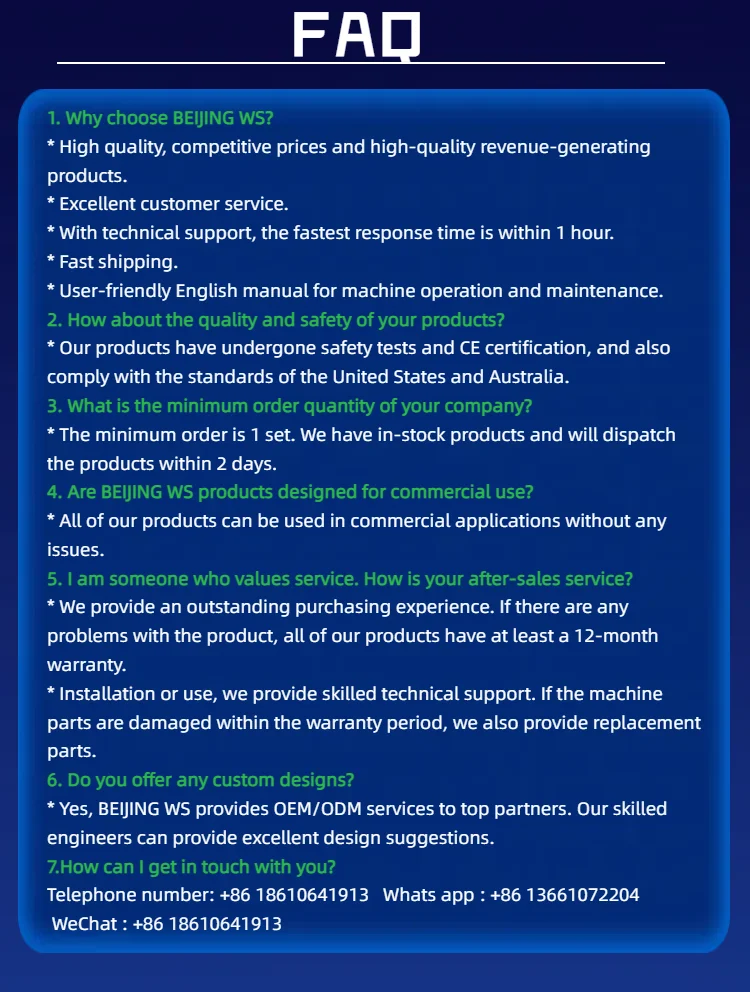 FAQ

1. Why choose BEIJING WS?
* High quality, competitive prices and high-quality revenue-generating products.
* Excellent customer service.
* With technical support, the fastest response time is within 1 hour.
* Fast shipping.
* User-friendly English manual for machine operation and maintenance.
2. How about the quality and safety of your products?
* Our products have undergone safety tests and CE certification, and also comply with the standards of the United States and Australia.
3. What is the minimum order quantity of your company?
* The minimum order is 1 set. We have in-stock products and will dispatch the products within 2 days.
4. Are BEIJING WS products designed for commercial use?
* All of our products can be used in commercial applications without any issues.
5. I am someone who values service. How is your after-sales service?
* We provide an outstanding purchasing experience. If there are any problems with the product, all of our products have at least a 12-month warranty.
* Installation or use, we provide skilled technical support. If the machine parts are damaged within the warranty period, we also provide replacement parts.
6. Do you offer any custom designs?
* Yes, BEIJING WS provides OEM/ODM services to top partners. Our skilled engineers can provide excellent design suggestions.
7.How can I get in touch with you?
Telephone number: +86 18610641913 Whats app : +86 13661072204
WeChat : +86 18610641913